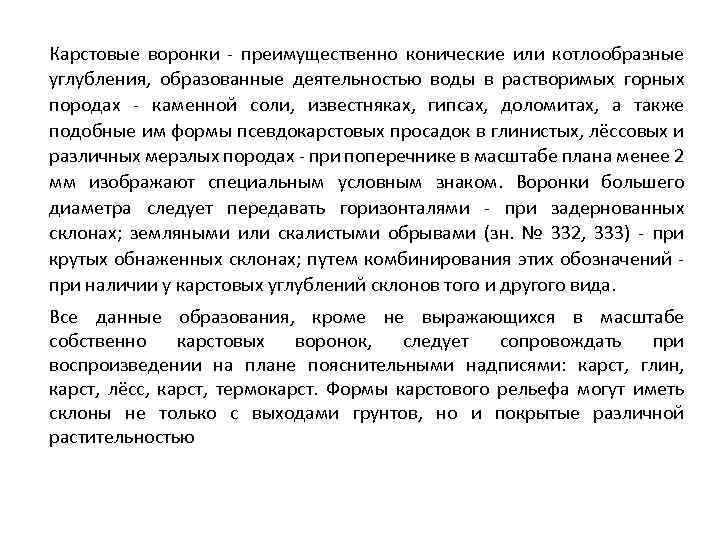 Карстовые воронки - преимущественно конические или котлообразные углубления, образованные деятельностью воды в растворимых горных породах - каменной соли, известняках, гипсах, доломитах, а также подобные им формы псевдокарстовых просадок в глинистых, лёссовых и различных мерзлых породах - при поперечнике в масштабе плана менее 2 мм изображают специальным условным знаком. Воронки большего диаметра следует передавать горизонталями - при задернованных склонах; земляными или скалистыми обрывами (зн. № 332, 333) - при крутых обнаженных склонах; путем комбинирования этих обозначений - при наличии у карстовых углублений склонов того и другого вида.

Все данные образования, кроме не выражающихся в масштабе собственно карстовых воронок, следует сопровождать при воспроизведении на плане пояснительными надписями: карст, глин, карст, лёсс, карст, термокарст. Формы карстового рельефа могут иметь склоны не только с выходами грунтов, но и покрытые различной растительностью